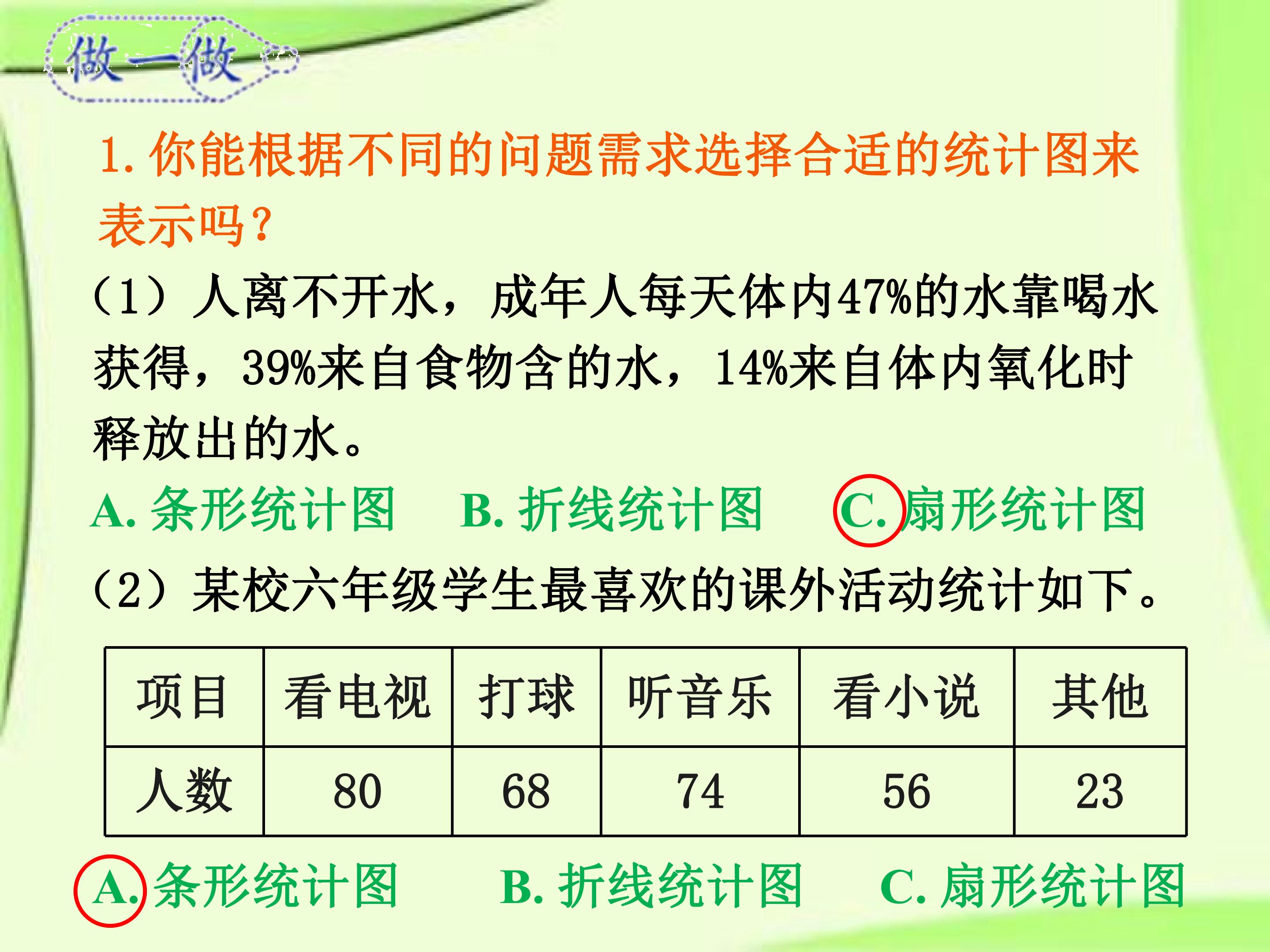 做一做

1. 你能根据不同的问题需求选择合适的统计图来表示吗？

（1）人离不开水，成年人每天体内47%的水靠喝水获得，39%来自食物含的水，14%来自体内氧化时释放出的水。

A. 条形统计图　B. 折线统计图　C. 扇形统计图

（2）某校六年级学生最喜欢的课外活动统计如下。

| 项目 | 看电视 | 打球 | 听音乐 | 看小说 | 其他 |
|---|---|---|---|---|---|
| 人数 | 80 | 68 | 74 | 56 | 23 |

A. 条形统计图　B. 折线统计图　C. 扇形统计图